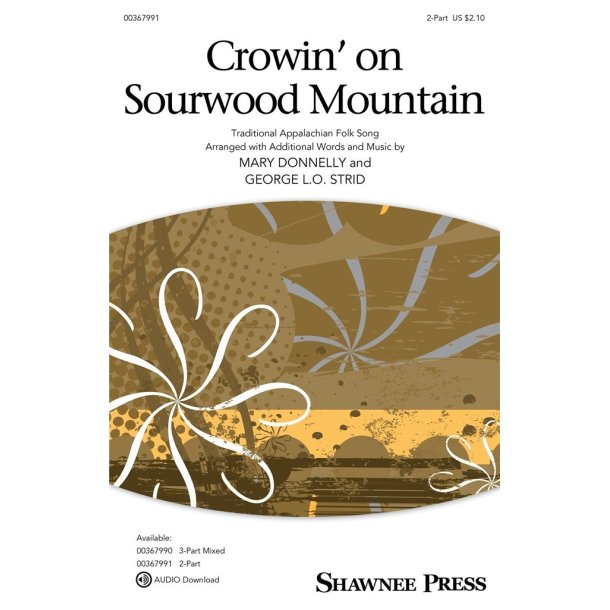 00367991

2-Part US $2.10

Crowin' on Sourwood Mountain

Traditional Appalachian Folk Song
Arranged with Additional Words and Music by
MARY DONNELLY and
GEORGE L.O. STRID

Available:
00367990 3-Part Mixed
00367991 2-Part
AUDIO Download

SHAWNEE PRESS